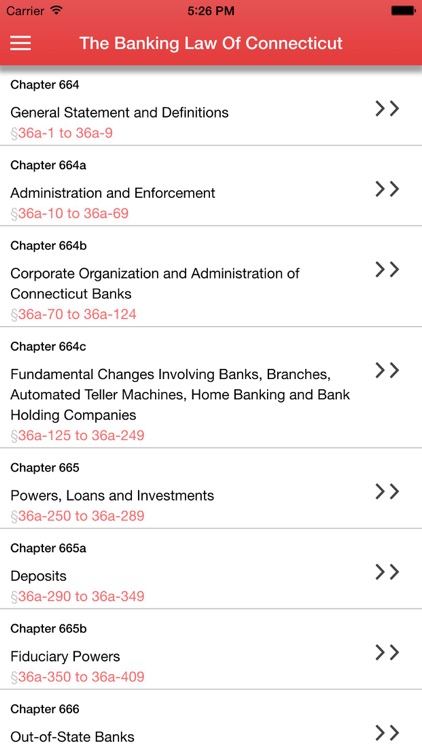 Carrier 5:26 PM

The Banking Law Of Connecticut

Chapter 664
General Statement and Definitions
§36a-1 to 36a-9
>>

Chapter 664a
Administration and Enforcement
§36a-10 to 36a-69
>>

Chapter 664b
Corporate Organization and Administration of Connecticut Banks
§36a-70 to 36a-124
>>

Chapter 664c
Fundamental Changes Involving Banks, Branches, Automated Teller Machines, Home Banking and Bank Holding Companies
§36a-125 to 36a-249
>>

Chapter 665
Powers, Loans and Investments
§36a-250 to 36a-289
>>

Chapter 665a
Deposits
§36a-290 to 36a-349
>>

Chapter 665b
Fiduciary Powers
§36a-350 to 36a-409
>>

Chapter 666
Out-of-State Banks
>>